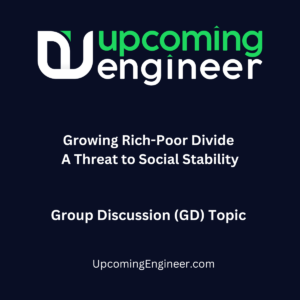 upcoming
engineer

Growing Rich-Poor Divide
A Threat to Social Stability

Group Discussion (GD) Topic

UpcomingEngineer.com